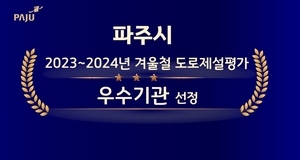 PAJU

파주시

2023~2024년 겨울철 도로제설평가

우수기관 선정